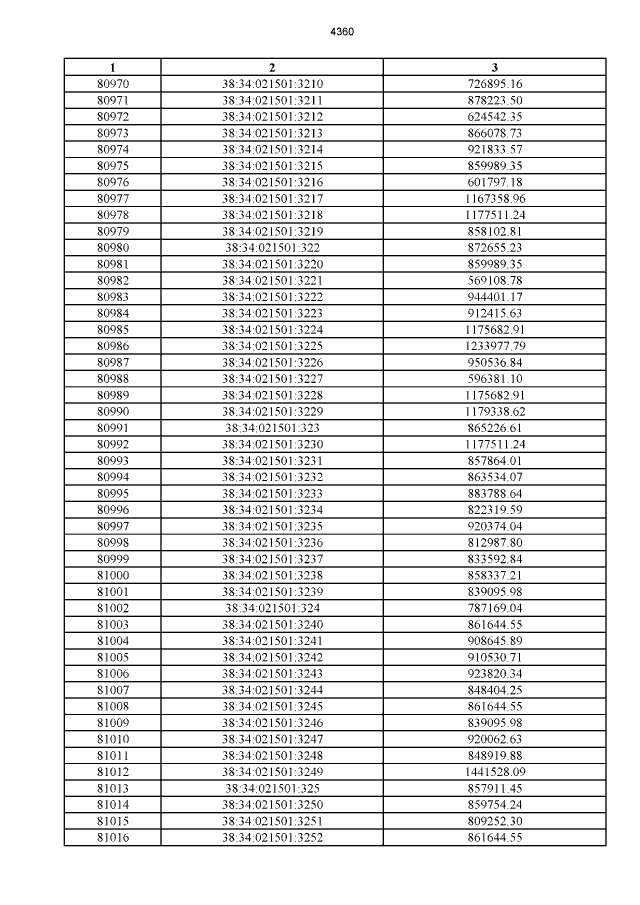 4360

| 1 | 2 | 3 |
|---|---|---|
| 80970 | 38:34:021501:3210 | 726895.16 |
| 80971 | 38:34:021501:3211 | 878223.50 |
| 80972 | 38:34:021501:3212 | 624542.35 |
| 80973 | 38:34:021501:3213 | 866078.73 |
| 80974 | 38:34:021501:3214 | 921833.57 |
| 80975 | 38:34:021501:3215 | 859989.35 |
| 80976 | 38:34:021501:3216 | 601797.18 |
| 80977 | 38:34:021501:3217 | 1167358.96 |
| 80978 | 38:34:021501:3218 | 1177511.24 |
| 80979 | 38:34:021501:3219 | 858102.81 |
| 80980 | 38:34:021501:322 | 872655.23 |
| 80981 | 38:34:021501:3220 | 859989.35 |
| 80982 | 38:34:021501:3221 | 569108.78 |
| 80983 | 38:34:021501:3222 | 944401.17 |
| 80984 | 38:34:021501:3223 | 912415.63 |
| 80985 | 38:34:021501:3224 | 1175682.91 |
| 80986 | 38:34:021501:3225 | 1233977.79 |
| 80987 | 38:34:021501:3226 | 950536.84 |
| 80988 | 38:34:021501:3227 | 596381.10 |
| 80989 | 38:34:021501:3228 | 1175682.91 |
| 80990 | 38:34:021501:3229 | 1179338.62 |
| 80991 | 38:34:021501:323 | 865226.61 |
| 80992 | 38:34:021501:3230 | 1177511.24 |
| 80993 | 38:34:021501:3231 | 857864.01 |
| 80994 | 38:34:021501:3232 | 863534.07 |
| 80995 | 38:34:021501:3233 | 883788.64 |
| 80996 | 38:34:021501:3234 | 822319.59 |
| 80997 | 38:34:021501:3235 | 920374.04 |
| 80998 | 38:34:021501:3236 | 812987.80 |
| 80999 | 38:34:021501:3237 | 833592.84 |
| 81000 | 38:34:021501:3238 | 858337.21 |
| 81001 | 38:34:021501:3239 | 839095.98 |
| 81002 | 38:34:021501:324 | 787169.04 |
| 81003 | 38:34:021501:3240 | 861644.55 |
| 81004 | 38:34:021501:3241 | 908645.89 |
| 81005 | 38:34:021501:3242 | 910530.71 |
| 81006 | 38:34:021501:3243 | 923820.34 |
| 81007 | 38:34:021501:3244 | 848404.25 |
| 81008 | 38:34:021501:3245 | 861644.55 |
| 81009 | 38:34:021501:3246 | 839095.98 |
| 81010 | 38:34:021501:3247 | 920062.63 |
| 81011 | 38:34:021501:3248 | 848919.88 |
| 81012 | 38:34:021501:3249 | 1441528.09 |
| 81013 | 38:34:021501:325 | 857911.45 |
| 81014 | 38:34:021501:3250 | 859754.24 |
| 81015 | 38:34:021501:3251 | 809252.30 |
| 81016 | 38:34:021501:3252 | 861644.55 |